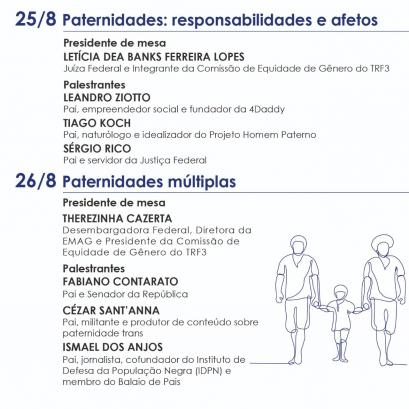 25/8 Paternidades: responsabilidades e afetos

Presidente de mesa
LETÍCIA DEA BANKS FERREIRA LOPES
Juíza Federal e Integrante da Comissão de Equidade de Gênero do TRF3

Palestrantes
LEANDRO ZIOTTO
Pai, empreendedor social e fundador da 4Daddy
TIAGO KOCH
Pai, naturólogo e idealizador do Projeto Homem Paterno
SÉRGIO RICO
Pai e servidor da Justiça Federal

26/8 Paternidades múltiplas

Presidente de mesa
THEREZINHA CAZERTA
Desembargadora Federal, Diretora da EMAG e Presidente da Comissão de Equidade de Gênero do TRF3

Palestrantes
FABIANO CONTARATO
Pai e Senador da República
CÉZAR SANT'ANNA
Pai, militante e produtor de conteúdo sobre paternidade trans
ISMAEL DOS ANJOS
Pai, jornalista, cofundador do Instituto de Defesa da População Negra (IDPN) e membro do Balaio de Pais